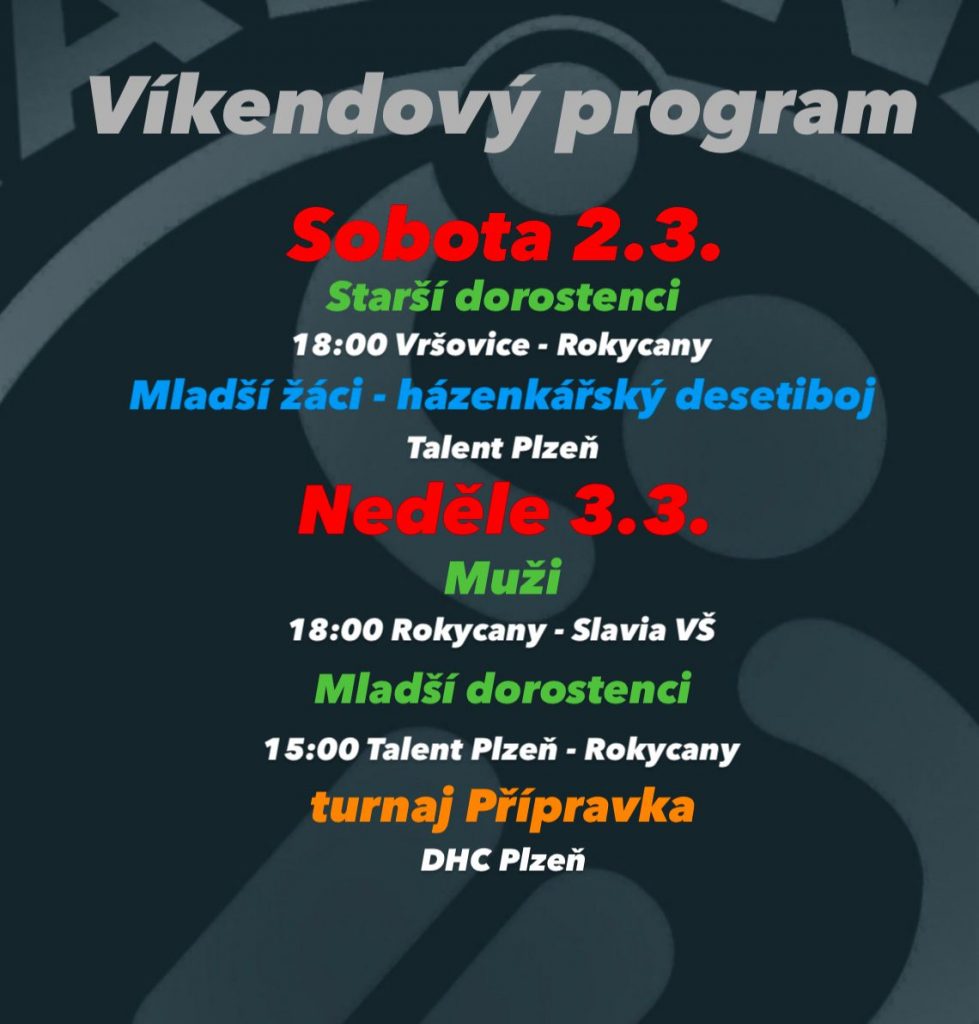 Víkendový program

Sobota 2.3.

Starší dorostenci

18:00 Vršovice - Rokycany

Mladší žáci - házenkářský desetiboj

Talent Plzeň

Neděle 3.3.

Muži

18:00 Rokycany - Slavia VŠ

Mladší dorostenci

15:00 Talent Plzeň - Rokycany

turnaj Přípravka

DHC Plzeň